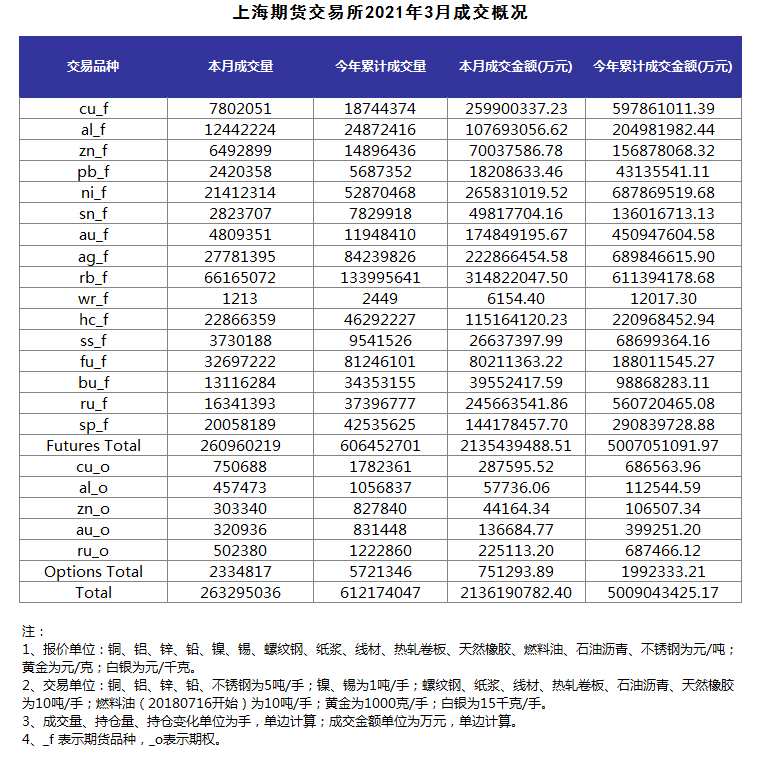 上海期货交易所2021年3月成交概况

| 交易品种 | 本月成交量 | 今年累计成交量 | 本月成交金额(万元) | 今年累计成交金额(万元) |
|---|---|---|---|---|
| cu_f | 7802051 | 18744374 | 259900337.23 | 597861011.39 |
| al_f | 12442224 | 24872416 | 107693056.62 | 204981982.44 |
| zn_f | 6492899 | 14896436 | 70037586.78 | 156878068.32 |
| pb_f | 2420358 | 5687352 | 18208633.46 | 43135541.11 |
| ni_f | 21412314 | 52870468 | 265831019.52 | 687869519.68 |
| sn_f | 2823707 | 7829918 | 49817704.16 | 136016713.13 |
| au_f | 4809351 | 11948410 | 174849195.67 | 450947604.58 |
| ag_f | 27781395 | 84239826 | 222866454.58 | 689846615.90 |
| rb_f | 66165072 | 133995641 | 314822047.50 | 611394178.68 |
| wr_f | 1213 | 2449 | 6154.40 | 12017.30 |
| hc_f | 22866359 | 46292227 | 115164120.23 | 220968452.94 |
| ss_f | 3730188 | 9541526 | 26637397.99 | 68699364.16 |
| fu_f | 32697222 | 81246101 | 80211363.22 | 188011545.27 |
| bu_f | 13116284 | 34353155 | 39552417.59 | 98868283.11 |
| ru_f | 16341393 | 37396777 | 245663541.86 | 560720465.08 |
| sp_f | 20058189 | 42535625 | 144178457.70 | 290839728.88 |
| Futures Total | 260960219 | 606452701 | 2135439488.51 | 5007051091.97 |
| cu_o | 750688 | 1782361 | 287595.52 | 686563.96 |
| al_o | 457473 | 1056837 | 57736.06 | 112544.59 |
| zn_o | 303340 | 827840 | 44164.34 | 106507.34 |
| au_o | 320936 | 831448 | 136684.77 | 399251.20 |
| ru_o | 502380 | 1222860 | 225113.20 | 687466.12 |
| Options Total | 2334817 | 5721346 | 751293.89 | 1992333.21 |
| Total | 263295036 | 612174047 | 2136190782.40 | 5009043425.17 |

注：
1、报价单位：铜、铝、锌、铅、镍、锡、螺纹钢、纸浆、线材、热轧卷板、天然橡胶、燃料油、石油沥青、不锈钢为元/吨；黄金为元/克；白银为元/千克。
2、交易单位：铜、铝、锌、铅、不锈钢为5吨/手；镍、锡为1吨/手；螺纹钢、纸浆、线材、热轧卷板、石油沥青、天然橡胶为10吨/手；燃料油（20180716开始）为10吨/手；黄金为1000克/手；白银为15千克/手。
3、成交量、持仓量、持仓变化单位为手，单边计算；成交金额单位为万元，单边计算。
4、_f 表示期货品种，_o表示期权。